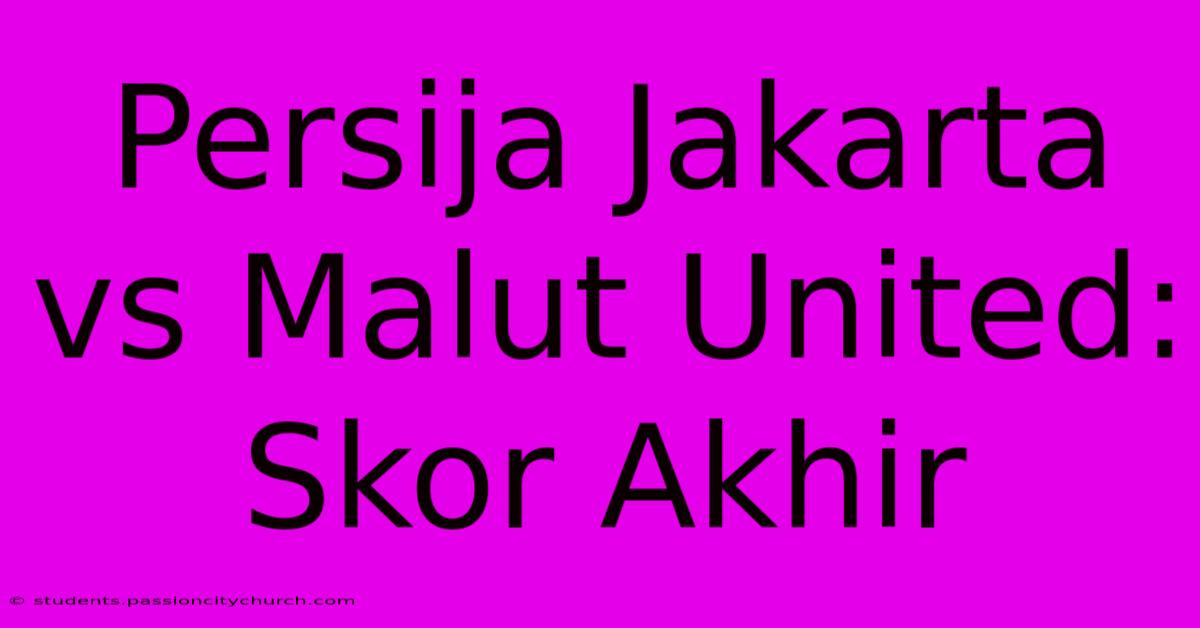 Persija Jakarta vs Malut United: Skor Akhir

© students.passioncitychurch.com